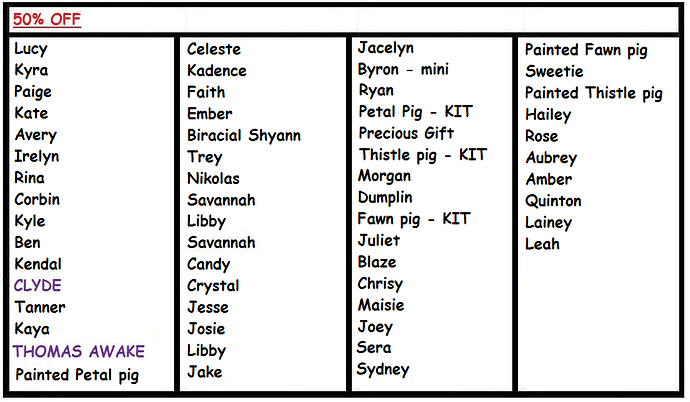 50% OFF

Lucy
Kyra
Paige
Kate
Avery
Irelyn
Rina
Corbin
Kyle
Ben
Kendal
CLYDE
Tanner
Kaya
THOMAS AWAKE
Painted Petal pig

Celeste
Kadence
Faith
Ember
Biracial Shyann
Trey
Nikolas
Savannah
Libby
Savannah
Candy
Crystal
Jesse
Josie
Libby
Jake

Jacelyn
Byron - mini
Ryan
Petal Pig - KIT
Precious Gift
Thistle pig - KIT
Morgan
Dumplin
Fawn pig - KIT
Juliet
Blaze
Chrisy
Maisie
Joey
Sera
Sydney

Painted Fawn pig
Sweetie
Painted Thistle pig
Hailey
Rose
Aubrey
Amber
Quinton
Lainey
Leah